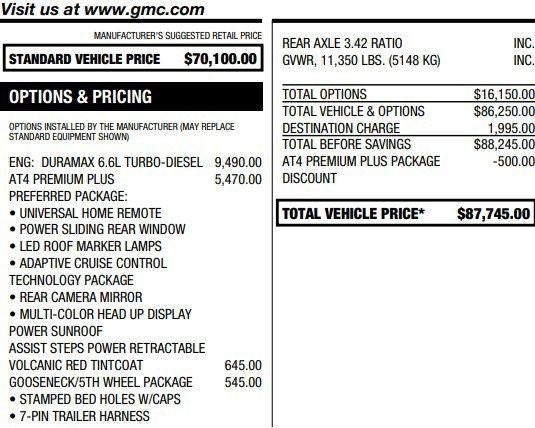 Visit us at www.gmc.com

MANUFACTURER'S SUGGESTED RETAIL PRICE

STANDARD VEHICLE PRICE $70,100.00

OPTIONS & PRICING

OPTIONS INSTALLED BY THE MANUFACTURER (MAY REPLACE STANDARD EQUIPMENT SHOWN)

ENG: DURAMAX 6.6L TURBO-DIESEL 9,490.00
AT4 PREMIUM PLUS 5,470.00
PREFERRED PACKAGE:
• UNIVERSAL HOME REMOTE
• POWER SLIDING REAR WINDOW
• LED ROOF MARKER LAMPS
• ADAPTIVE CRUISE CONTROL
TECHNOLOGY PACKAGE
• REAR CAMERA MIRROR
• MULTI-COLOR HEAD UP DISPLAY
POWER SUNROOF
ASSIST STEPS POWER RETRACTABLE
VOLCANIC RED TINTCOAT 645.00
GOOSENECK/5TH WHEEL PACKAGE 545.00
• STAMPED BED HOLES W/CAPS
• 7-PIN TRAILER HARNESS

REAR AXLE 3.42 RATIO INC.
GVWR, 11,350 LBS. (5148 KG) INC.

TOTAL OPTIONS $16,150.00
TOTAL VEHICLE & OPTIONS $86,250.00
DESTINATION CHARGE 1,995.00
TOTAL BEFORE SAVINGS $88,245.00
AT4 PREMIUM PLUS PACKAGE DISCOUNT -500.00

TOTAL VEHICLE PRICE* $87,745.00